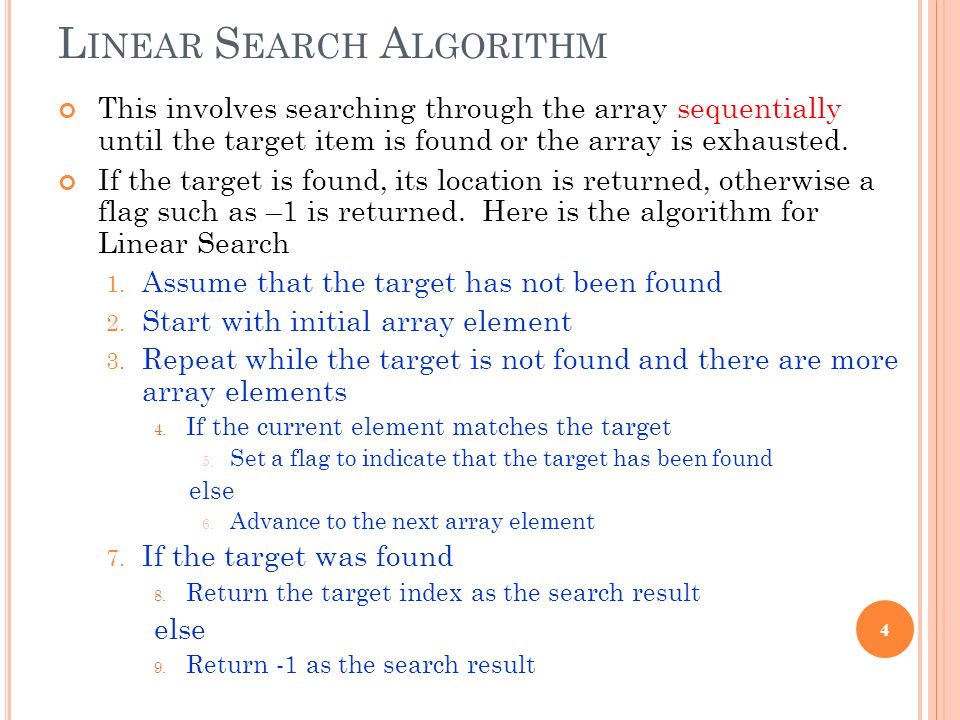 LINEAR SEARCH ALGORITHM

This involves searching through the array sequentially until the target item is found or the array is exhausted.

If the target is found, its location is returned, otherwise a flag such as –1 is returned. Here is the algorithm for Linear Search

1. Assume that the target has not been found
2. Start with initial array element
3. Repeat while the target is not found and there are more array elements
4. If the current element matches the target
5. Set a flag to indicate that the target has been found
else
6. Advance to the next array element
7. If the target was found
8. Return the target index as the search result
else
9. Return -1 as the search result

4